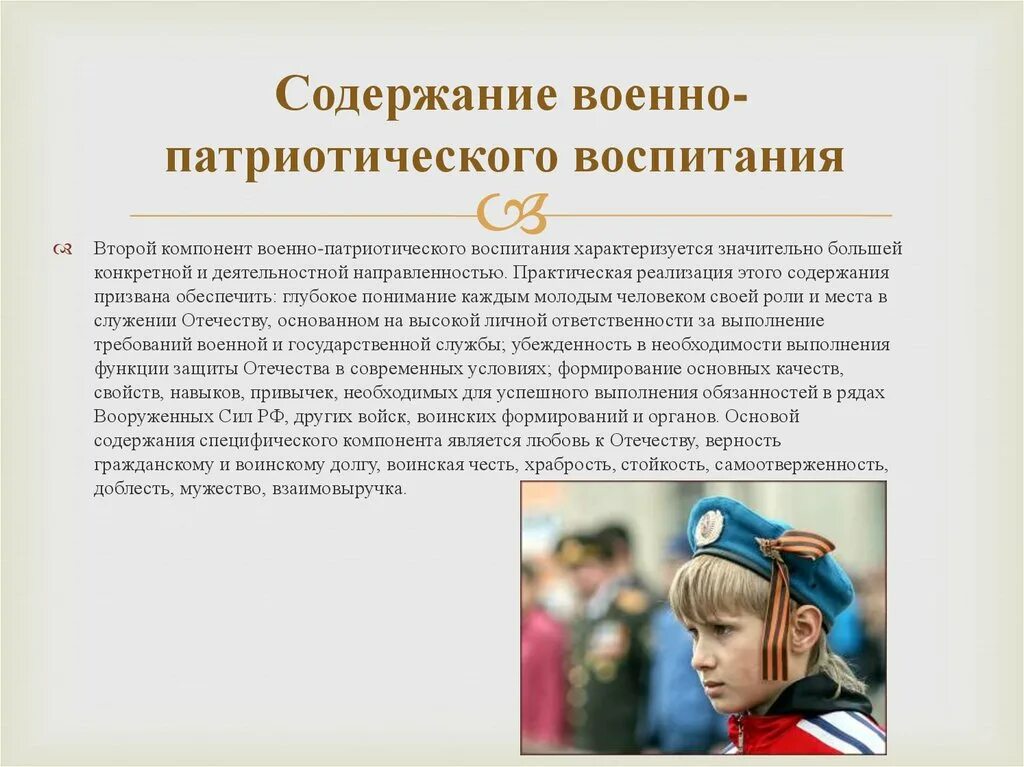 Содержание военно-патриотического воспитания

Второй компонент военно-патриотического воспитания характеризуется значительно большей конкретной и деятельностной направленностью. Практическая реализация этого содержания призвана обеспечить: глубокое понимание каждым молодым человеком своей роли и места в служении Отечеству, основанном на высокой личной ответственности за выполнение требований военной и государственной службы; убежденность в необходимости выполнения функции защиты Отечества в современных условиях; формирование основных качеств, свойств, навыков, привычек, необходимых для успешного выполнения обязанностей в рядах Вооруженных Сил РФ, других войск, воинских формирований и органов. Основой содержания специфического компонента является любовь к Отечеству, верность гражданскому и воинскому долгу, воинская честь, храбрость, стойкость, самоотверженность, доблесть, мужество, взаимовыручка.